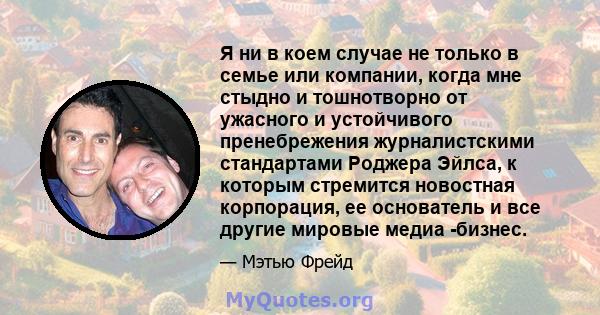 Я ни в коем случае не только в семье или компании, когда мне стыдно и тошнотворно от ужасного и устойчивого пренебрежения журналистскими стандартами Роджера Эйлса, к которым стремится новостная корпорация, ее основатель и все другие мировые медиа -бизнес.

— Мэтью Фрейд

MyQuotes.org